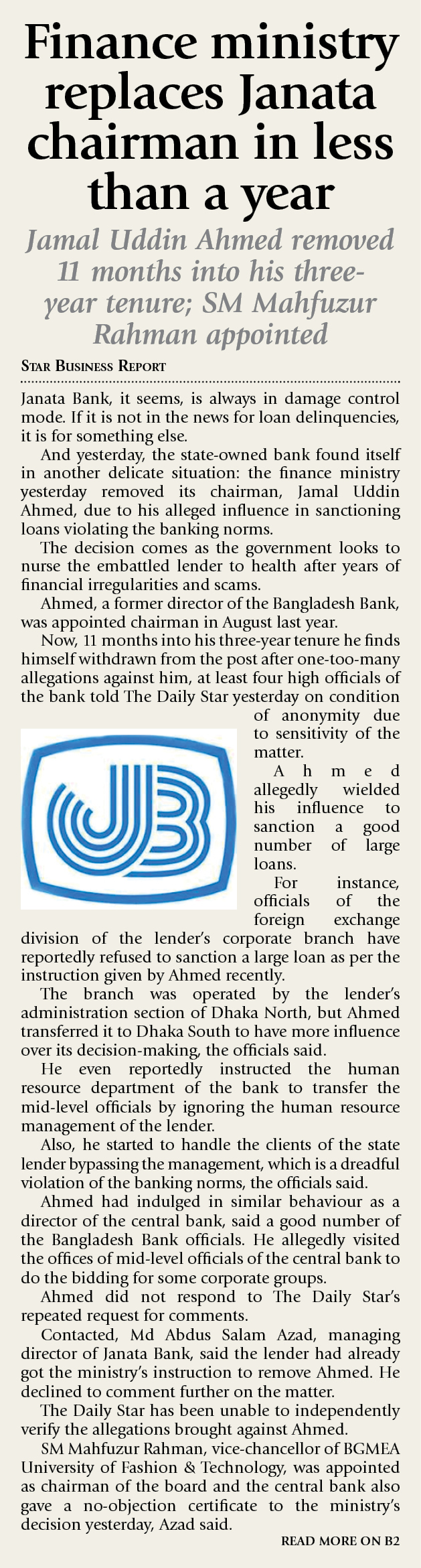 Finance ministry replaces Janata chairman in less than a year

Jamal Uddin Ahmed removed 11 months into his three-year tenure; SM Mahfuzur Rahman appointed

STAR BUSINESS REPORT

Janata Bank, it seems, is always in damage control mode. If it is not in the news for loan delinquencies, it is for something else.

And yesterday, the state-owned bank found itself in another delicate situation: the finance ministry yesterday removed its chairman, Jamal Uddin Ahmed, due to his alleged influence in sanctioning loans violating the banking norms.

The decision comes as the government looks to nurse the embattled lender to health after years of financial irregularities and scams.

Ahmed, a former director of the Bangladesh Bank, was appointed chairman in August last year.

Now, 11 months into his three-year tenure he finds himself withdrawn from the post after one-too-many allegations against him, at least four high officials of the bank told The Daily Star yesterday on condition of anonymity due to sensitivity of the matter.

Ahmed allegedly wielded his influence to sanction a good number of large loans.

For instance, officials of the foreign exchange division of the lender's corporate branch have reportedly refused to sanction a large loan as per the instruction given by Ahmed recently.

The branch was operated by the lender's administration section of Dhaka North, but Ahmed transferred it to Dhaka South to have more influence over its decision-making, the officials said.

He even reportedly instructed the human resource department of the bank to transfer the mid-level officials by ignoring the human resource management of the lender.

Also, he started to handle the clients of the state lender bypassing the management, which is a dreadful violation of the banking norms, the officials said.

Ahmed had indulged in similar behaviour as a director of the central bank, said a good number of the Bangladesh Bank officials. He allegedly visited the offices of mid-level officials of the central bank to do the bidding for some corporate groups.

Ahmed did not respond to The Daily Star's repeated request for comments.

Contacted, Md Abdus Salam Azad, managing director of Janata Bank, said the lender had already got the ministry's instruction to remove Ahmed. He declined to comment further on the matter.

The Daily Star has been unable to independently verify the allegations brought against Ahmed.

SM Mahfuzur Rahman, vice-chancellor of BGMEA University of Fashion & Technology, was appointed as chairman of the board and the central bank also gave a no-objection certificate to the ministry's decision yesterday, Azad said.

READ MORE ON B2